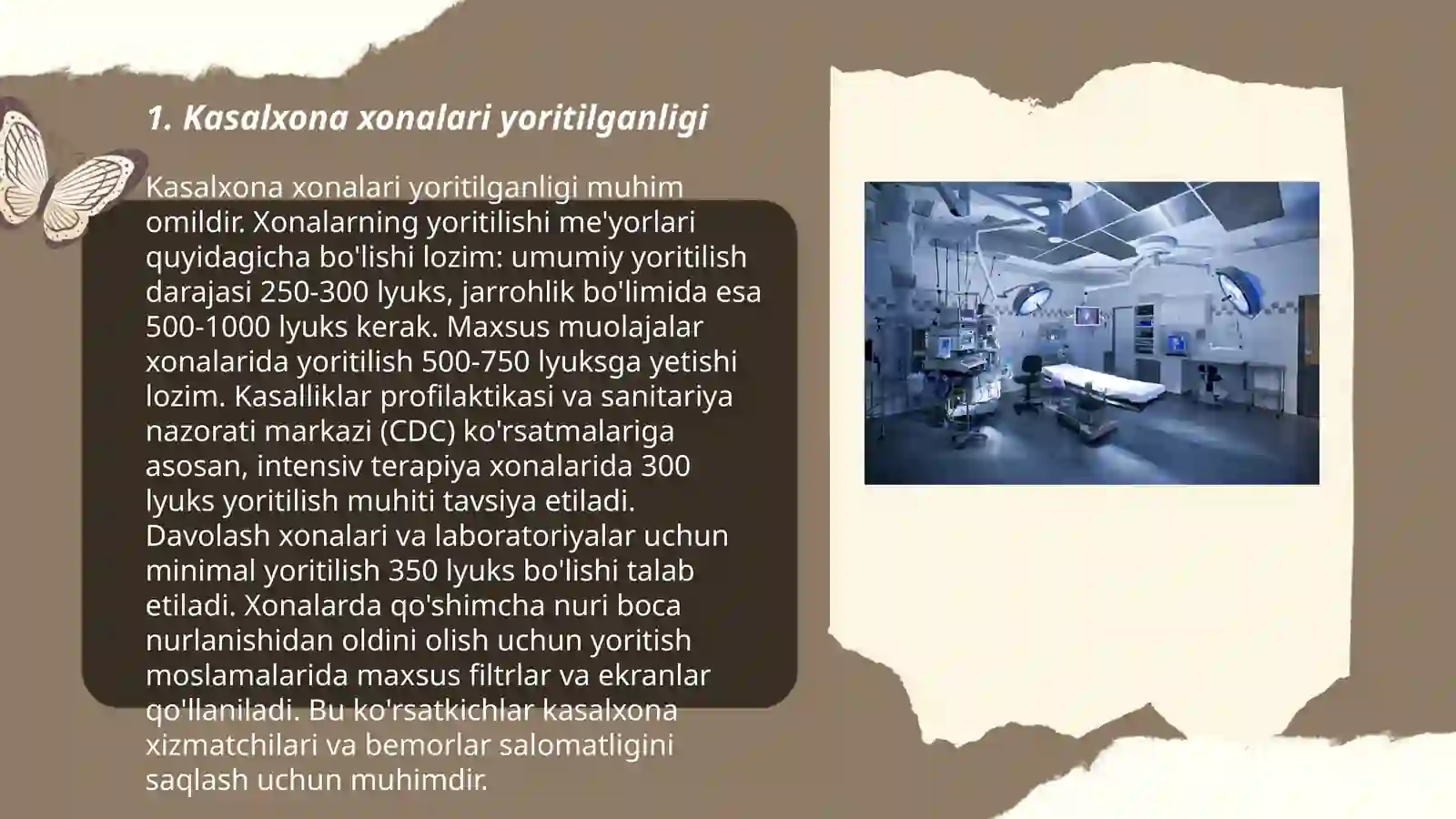 1. Kasalxona xonalari yoritilganligi

Kasalxona xonalari yoritilganligi muhim omildir. Xonalarning yoritilishi me'yorlari quyidagicha bo'lishi lozim: umumiy yoritilish darajasi 250-300 lyuks, jarrohlik bo'limida esa 500-1000 lyuks kerak. Maxsus muolajalar xonalarida yoritilish 500-750 lyuksga yetishi lozim. Kasalliklar profilaktikasi va sanitariya nazorati markazi (CDC) ko'rsatmalariga asosan, intensiv terapiya xonalarida 300 lyuks yoritilish muhiti tavsiya etiladi. Davolash xonalari va laboratoriyalar uchun minimal yoritilish 350 lyuks bo'lishi talab etiladi. Xonalarda qo'shimcha nuri boca nurlanishidan oldini olish uchun yoritish moslamalarida maxsus filtrlar va ekranlar qo'llaniladi. Bu ko'rsatkichlar kasalxona xizmatchilari va bemorlar salomatligini saqlash uchun muhimdir.